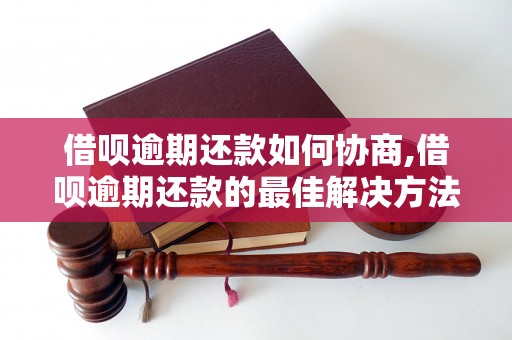 借呗逾期还款如何协商,借呗逾期还款的最佳解决方法